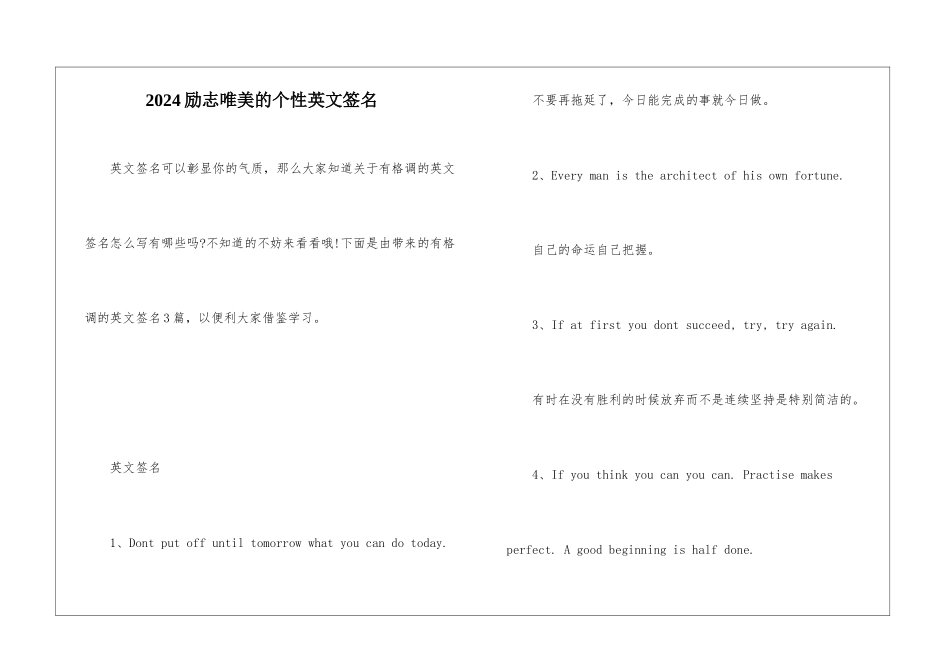 2024励志唯美的个性英文签名

英文签名可以彰显你的气质，那么大家知道关于有格调的英文签名怎么写有哪些吗?不知道的不妨来看看哦!下面是由带来的有格调的英文签名3篇，以便利大家借鉴学习。

英文签名

1、Dont put off until tomorrow what you can do today.

不要再拖延了，今日能完成的事就今日做。

2、Every man is the architect of his own fortune.

自己的命运自己把握。

3、If at first you dont succeed, try, try again.

有时在没有胜利的时候放弃而不是连续坚持是特别简洁的。

4、If you think you can you can. Practise makes perfect. A good beginning is half done.